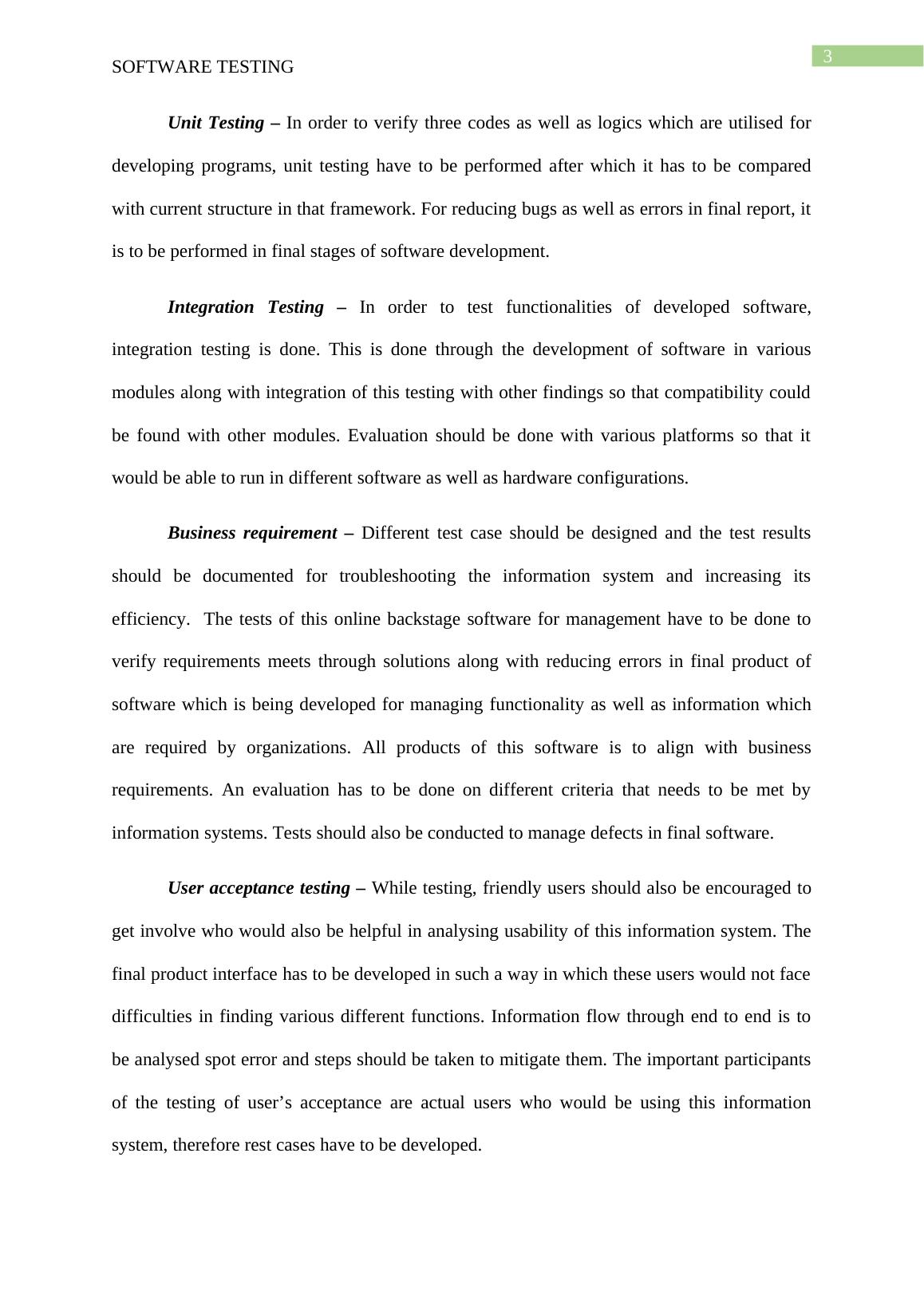 3

SOFTWARE TESTING

Unit Testing – In order to verify three codes as well as logics which are utilised for developing programs, unit testing have to be performed after which it has to be compared with current structure in that framework. For reducing bugs as well as errors in final report, it is to be performed in final stages of software development.

Integration Testing – In order to test functionalities of developed software, integration testing is done. This is done through the development of software in various modules along with integration of this testing with other findings so that compatibility could be found with other modules. Evaluation should be done with various platforms so that it would be able to run in different software as well as hardware configurations.

Business requirement – Different test case should be designed and the test results should be documented for troubleshooting the information system and increasing its efficiency. The tests of this online backstage software for management have to be done to verify requirements meets through solutions along with reducing errors in final product of software which is being developed for managing functionality as well as information which are required by organizations. All products of this software is to align with business requirements. An evaluation has to be done on different criteria that needs to be met by information systems. Tests should also be conducted to manage defects in final software.

User acceptance testing – While testing, friendly users should also be encouraged to get involve who would also be helpful in analysing usability of this information system. The final product interface has to be developed in such a way in which these users would not face difficulties in finding various different functions. Information flow through end to end is to be analysed spot error and steps should be taken to mitigate them. The important participants of the testing of user’s acceptance are actual users who would be using this information system, therefore rest cases have to be developed.